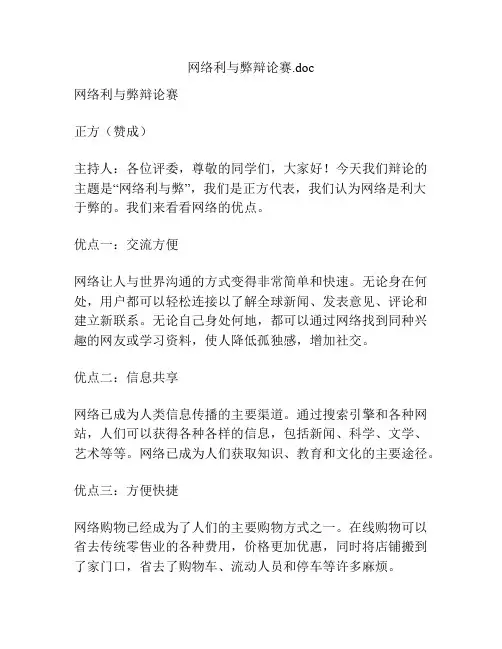 网络利与弊辩论赛.doc

网络利与弊辩论赛

正方（赞成）

主持人：各位评委，尊敬的同学们，大家好！今天我们辩论的主题是“网络利与弊”，我们是正方代表，我们认为网络是利大于弊的。我们来看看网络的优点。

优点一：交流方便

网络让人与世界沟通的方式变得非常简单和快速。无论身在何处，用户都可以轻松连接以了解全球新闻、发表意见、评论和建立新联系。无论自己身处何地，都可以通过网络找到同种兴趣的网友或学习资料，使人降低孤独感，增加社交。

优点二：信息共享

网络已成为人类信息传播的主要渠道。通过搜索引擎和各种网站，人们可以获得各种各样的信息，包括新闻、科学、文学、艺术等等。网络已成为人们获取知识、教育和文化的主要途径。

优点三：方便快捷

网络购物已经成为了人们的主要购物方式之一。在线购物可以省去传统零售业的各种费用，价格更加优惠，同时将店铺搬到了家门口，省去了购物车、流动人员和停车等许多麻烦。